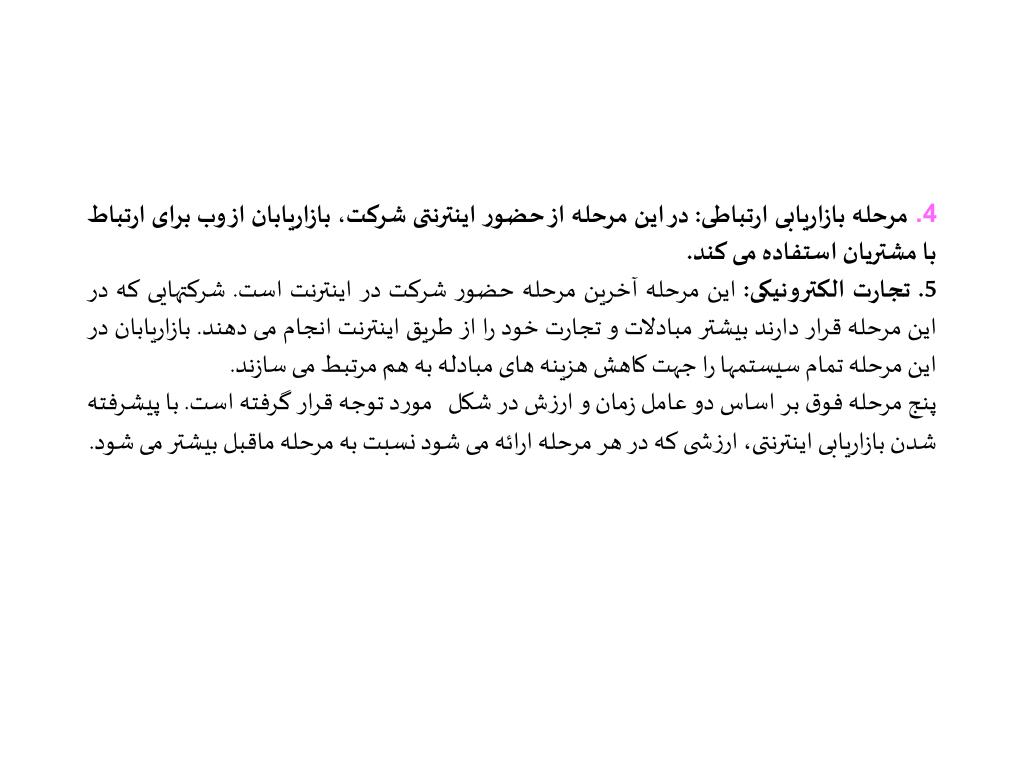 4. مرحله بازاریابی ارتباطی: در این مرحله از حضور اینترنتی شرکت، بازاریابان از وب برای ارتباط با مشتریان استفاده می کند.
5. تجارت الکترونیکی: این مرحله آخرین مرحله حضور شرکت در اینترنت است. شرکتهایی که در این مرحله قرار دارند بیشتر مبادلات و تجارت خود را از طریق اینترنت انجام می دهند. بازاریابان در این مرحله تمام سیستمها را جهت کاهش هزینه های مبادله به هم مرتبط می سازند.
پنج مرحله فوق بر اساس دو عامل زمان و ارزش در شکل مورد توجه قرار گرفته است. با پیشرفته شدن بازاریابی اینترنتی، ارزشی که در هر مرحله ارائه می شود نسبت به مرحله ماقبل بیشتر می شود.